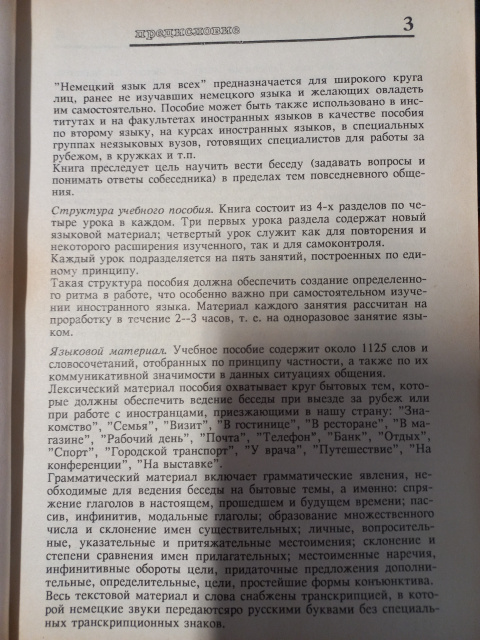 предисловие 3

"Немецкий язык для всех" предназначается для широкого круга лиц, ранее не изучавших немецкого языка и желающих овладеть им самостоятельно. Пособие может быть также использовано в институтах и на факультетах иностранных языков в качестве пособия по второму языку, на курсах иностранных языков, в специальных группах неязыковых вузов, готовящих специалистов для работы за рубежом, в кружках и т.п.
Книга преследует цель научить вести беседу (задавать вопросы и понимать ответы собеседника) в пределах тем повседневного общения.

Структура учебного пособия. Книга состоит из 4-х разделов по четыре урока в каждом. Три первых урока раздела содержат новый языковой материал; четвертый урок служит как для повторения и некоторого расширения изученного, так и для самоконтроля.
Каждый урок подразделяется на пять занятий, построенных по единому принципу.
Такая структура пособия должна обеспечить создание определенного ритма в работе, что особенно важно при самостоятельном изучении иностранного языка. Материал каждого занятия рассчитан на проработку в течение 2--3 часов, т. е. на одноразовое занятие языком.

Языковой материал. Учебное пособие содержит около 1125 слов и словосочетаний, отобранных по принципу частности, а также по их коммуникативной значимости в данных ситуациях общения.
Лексический материал пособия охватывает круг бытовых тем, которые должны обеспечить ведение беседы при выезде за рубеж или при работе с иностранцами, приезжающими в нашу страну: "Знакомство", "Семья", "Визит", "В гостинице", "В ресторане", "В магазине", "Рабочий день", "Почта", "Телефон", "Банк", "Отдых", "Спорт", "Городской транспорт", "У врача", "Путешествие", "На конференции", "На выставке".
Грамматический материал включает грамматические явления, необходимые для ведения беседы на бытовые темы, а именно: спряжение глаголов в настоящем, прошедшем и будущем времени; пассив, инфинитив, модальные глаголы; образование множественного числа и склонение имен существительных; личные, вопросительные, указательные и притяжательные местоимения; склонение и степени сравнения имен прилагательных; местоименные наречия, инфинитивные обороты цели, придаточные предложения дополнительные, определительные, цели, простейшие формы конъюнктива.
Весь текстовой материал и слова снабжены транскрипцией, в которой немецкие звуки передаютсяро русскими буквами без специальных транскрипционных знаков.